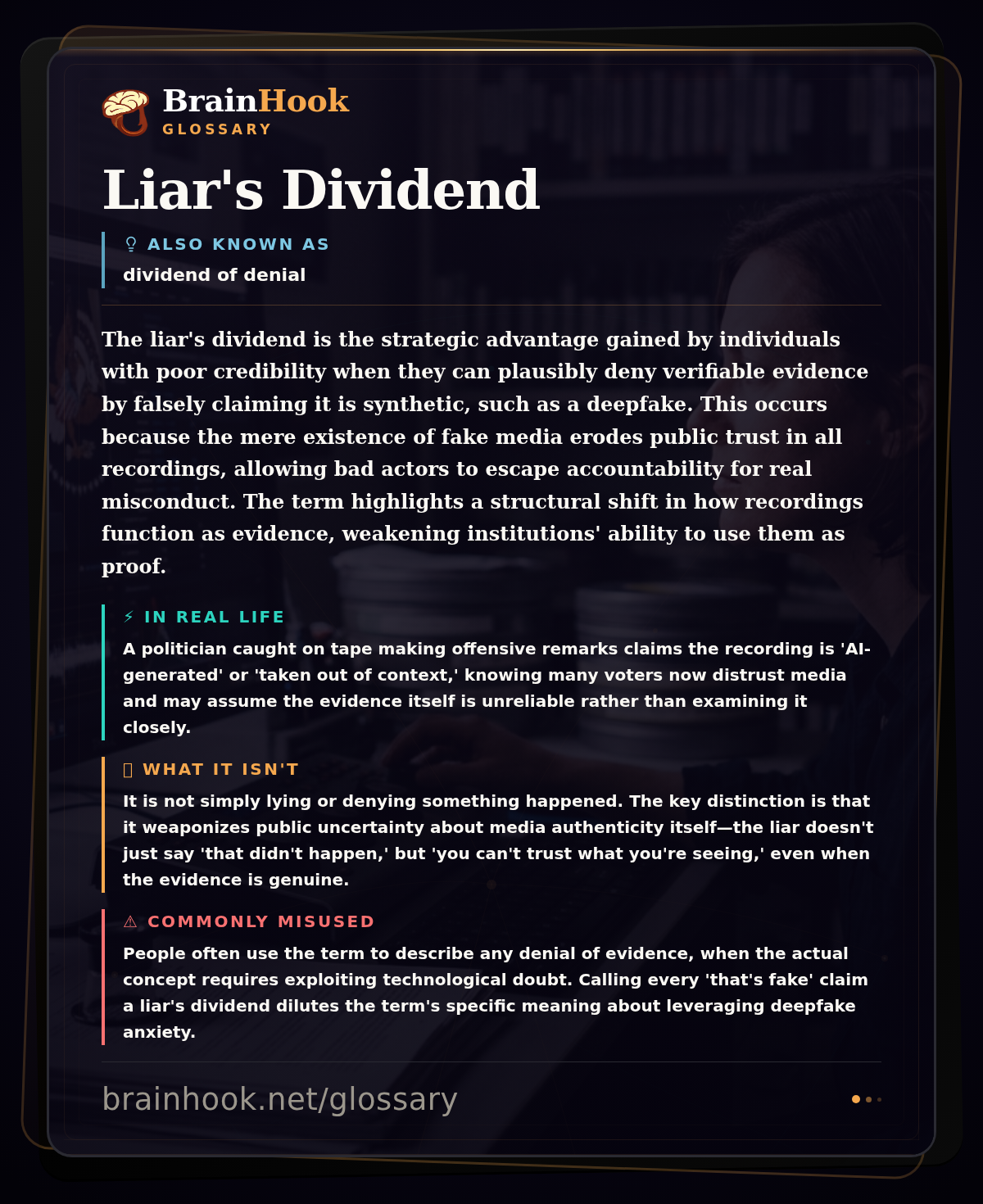 BrainHook
GLOSSARY

Liar's Dividend

ALSO KNOWN AS
dividend of denial

The liar's dividend is the strategic advantage gained by individuals with poor credibility when they can plausibly deny verifiable evidence by falsely claiming it is synthetic, such as a deepfake. This occurs because the mere existence of fake media erodes public trust in all recordings, allowing bad actors to escape accountability for real misconduct. The term highlights a structural shift in how recordings function as evidence, weakening institutions' ability to use them as proof.

⚡ IN REAL LIFE
A politician caught on tape making offensive remarks claims the recording is 'AI-generated' or 'taken out of context,' knowing many voters now distrust media and may assume the evidence itself is unreliable rather than examining it closely.

WHAT IT ISN'T
It is not simply lying or denying something happened. The key distinction is that it weaponizes public uncertainty about media authenticity itself—the liar doesn't just say 'that didn't happen,' but 'you can't trust what you're seeing,' even when the evidence is genuine.

⚠ COMMONLY MISUSED
People often use the term to describe any denial of evidence, when the actual concept requires exploiting technological doubt. Calling every 'that's fake' claim a liar's dividend dilutes the term's specific meaning about leveraging deepfake anxiety.

brainhook.net/glossary